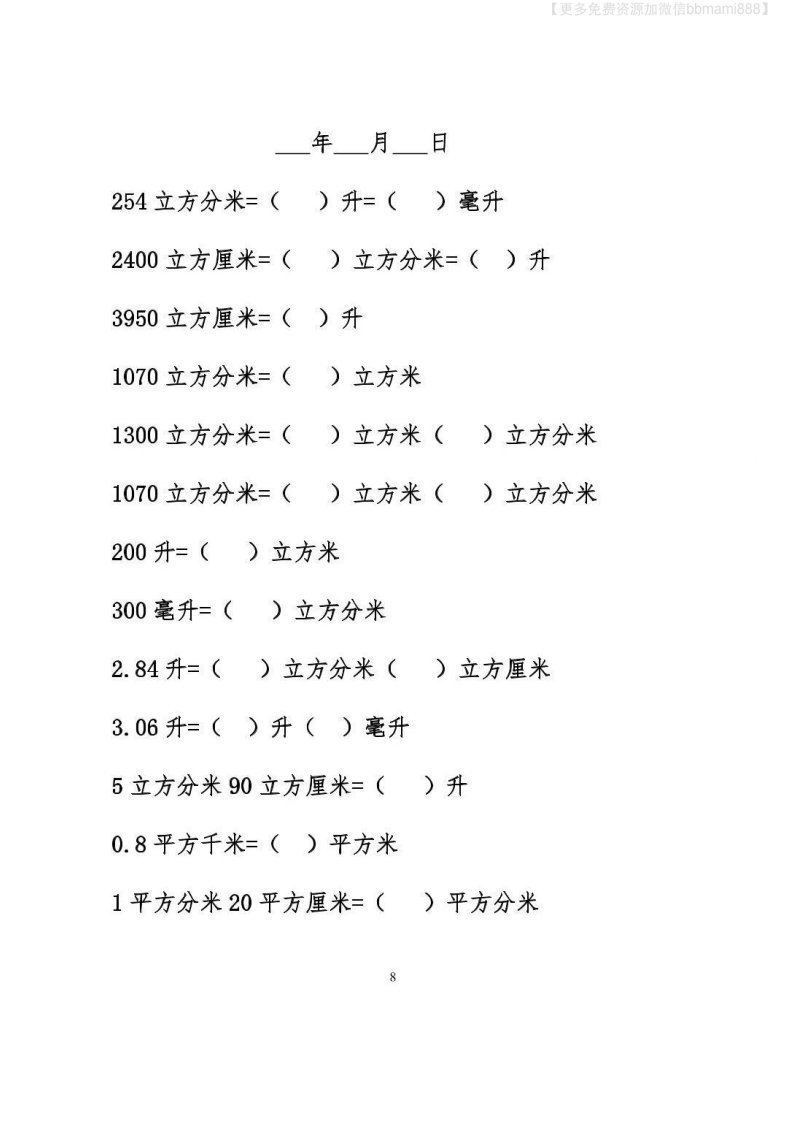 【更多免费资源加微信bbmami888】

___年___月___日

254 立方分米=（ ）升=（ ）毫升

2400 立方厘米=（ ）立方分米=（ ）升

3950 立方厘米=（ ）升

1070 立方分米=（ ）立方米

1300 立方分米=（ ）立方米（ ）立方分米

1070 立方分米=（ ）立方米（ ）立方分米

200 升=（ ）立方米

300 毫升=（ ）立方分米

2.84 升=（ ）立方分米（ ）立方厘米

3.06 升=（ ）升（ ）毫升

5 立方分米 90 立方厘米=（ ）升

0.8 平方千米=（ ）平方米

1 平方分米 20 平方厘米=（ ）平方分米

8